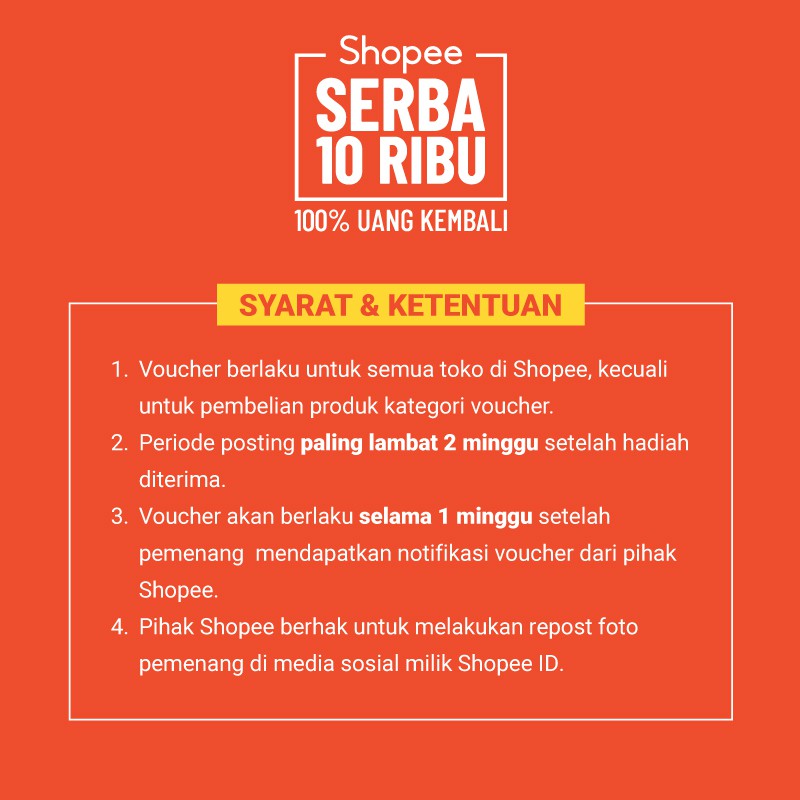 Shopee
SERBA
10 RIBU
100% UANG KEMBALI

SYARAT & KETENTUAN

1. Voucher berlaku untuk semua toko di Shopee, kecuali untuk pembelian produk kategori voucher.
2. Periode posting paling lambat 2 minggu setelah hadiah diterima.
3. Voucher akan berlaku selama 1 minggu setelah pemenang mendapatkan notifikasi voucher dari pihak Shopee.
4. Pihak Shopee berhak untuk melakukan repost foto pemenang di media sosial milik Shopee ID.